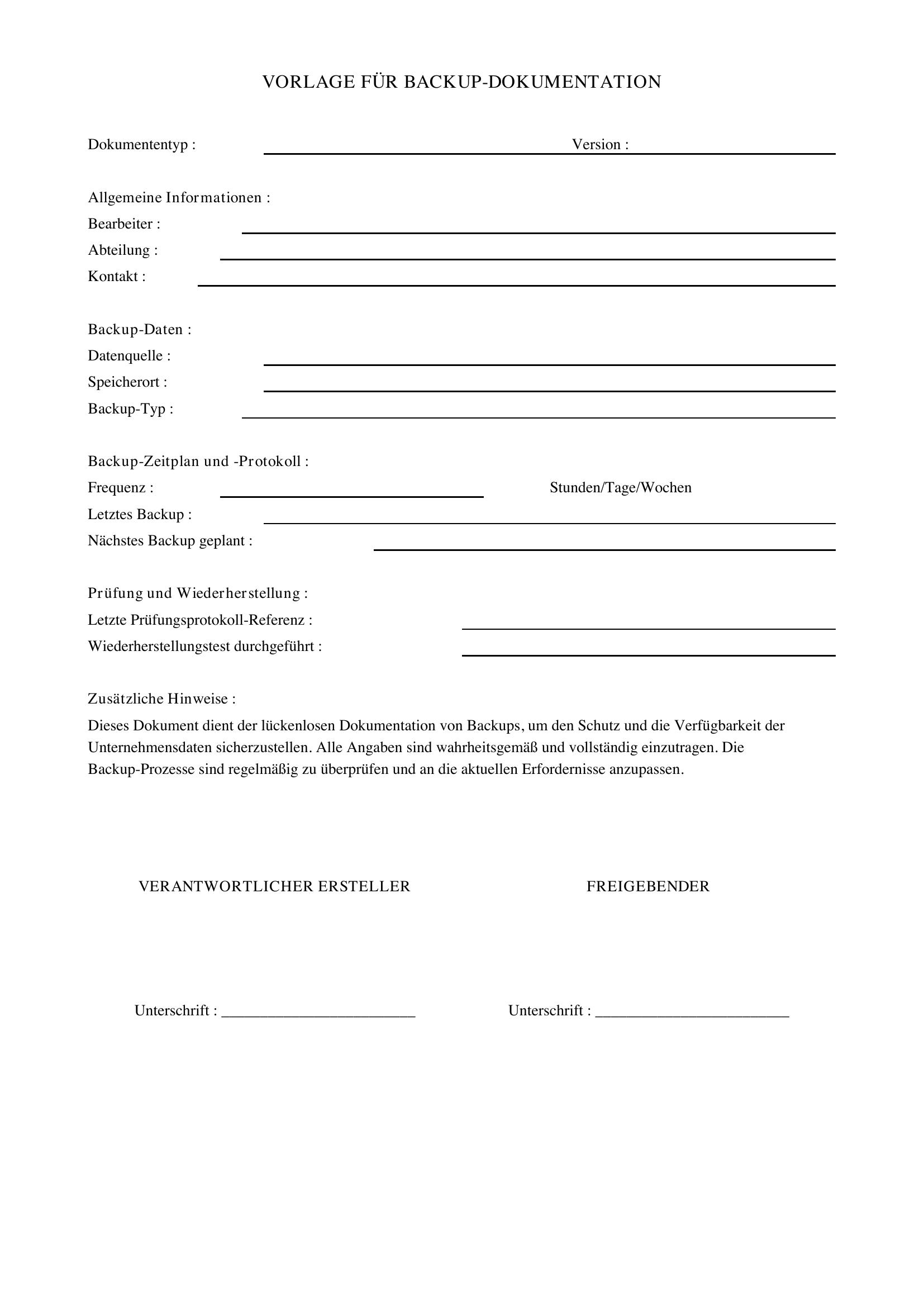 VORLAGE FÜR BACKUP-DOKUMENTATION

Dokumententyp : ____ Version : ____

Allgemeine Informationen :
Bearbeiter : ____
Abteilung : ____
Kontakt : ____

Backup-Daten :
Datenquelle : ____
Speicherort : ____
Backup-Typ : ____

Backup-Zeitplan und -Protokoll :
Frequenz : ____ Stunden/Tage/Wochen
Letztes Backup : ____
Nächstes Backup geplant : ____

Prüfung und Wiederherstellung :
Letzte Prüfungsprotokoll-Referenz : ____
Wiederherstellungstest durchgeführt : ____

Zusätzliche Hinweise :

Dieses Dokument dient der lückenlosen Dokumentation von Backups, um den Schutz und die Verfügbarkeit der Unternehmensdaten sicherzustellen. Alle Angaben sind wahrheitsgemäß und vollständig einzutragen. Die Backup-Prozesse sind regelmäßig zu überprüfen und an die aktuellen Erfordernisse anzupassen.

VERANTWORTLICHER ERSTELLER

Unterschrift : ____

FREIGEBENDER

Unterschrift : ____